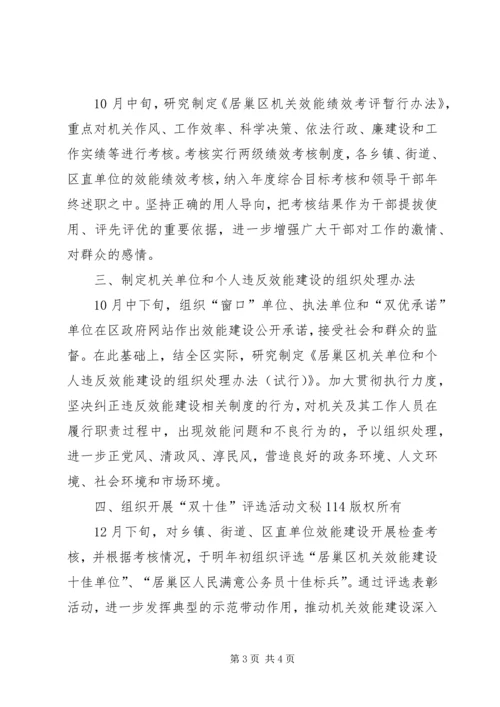 10月中旬，研究制定《居巢区机关效能绩效考评暂行办法》，重点对机关作风、工作效率、科学决策、依法行政、廉建设和工作实绩等进行考核。考核实行两级绩效考核制度，各乡镇、街道、区直单位的效能绩效考核，纳入年度综合目标考核和领导干部年终述职之中。坚持正确的用人导向，把考核结果作为干部提拔使用、评先评优的重要依据，进一步增强广大干部对工作的激情、对群众的感情。

三、制定机关单位和个人违反效能建设的组织处理办法

10月中下旬，组织“窗口”单位、执法单位和“双优承诺”单位在区政府网站作出效能建设公开承诺，接受社会和群众的监督。在此基础上，结全区实际，研究制定《居巢区机关单位和个人违反效能建设的组织处理办法（试行）》。加大贯彻执行力度，坚决纠正违反效能建设相关制度的行为，对机关及其工作人员在履行职责过程中，出现效能问题和不良行为的，予以组织处理，进一步正党风、清政风、淳民风，营造良好的政务环境、人文环境、社会环境和市场环境。

四、组织开展“双十佳”评选活动文秘114版权所有

12月下旬，对乡镇、街道、区直单位效能建设开展检查考核，并根据考核情况，于明年初组织评选“居巢区机关效能建设十佳单位”、“居巢区人民满意公务员十佳标兵”。通过评选表彰活动，进一步发挥典型的示范带动作用，推动机关效能建设深入

第3页 共4页